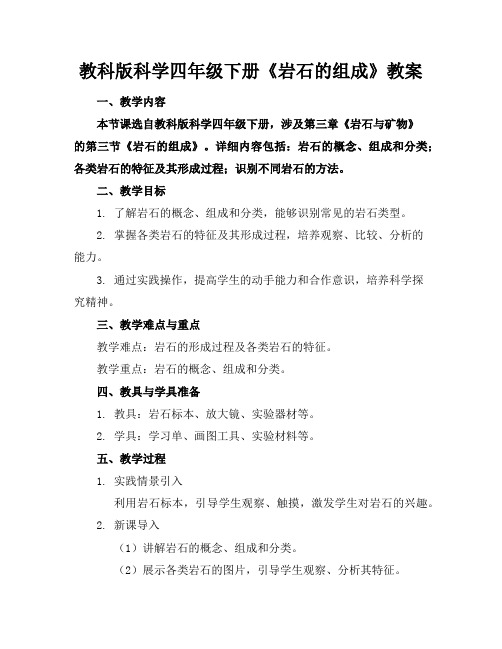 教科版科学四年级下册《岩石的组成》教案

一、教学内容

本节课选自教科版科学四年级下册，涉及第三章《岩石与矿物》的第三节《岩石的组成》。详细内容包括：岩石的概念、组成和分类；各类岩石的特征及其形成过程；识别不同岩石的方法。

二、教学目标

1. 了解岩石的概念、组成和分类，能够识别常见的岩石类型。

2. 掌握各类岩石的特征及其形成过程，培养观察、比较、分析的能力。

3. 通过实践操作，提高学生的动手能力和合作意识，培养科学探究精神。

三、教学难点与重点

教学难点：岩石的形成过程及各类岩石的特征。

教学重点：岩石的概念、组成和分类。

四、教具与学具准备

1. 教具：岩石标本、放大镜、实验器材等。

2. 学具：学习单、画图工具、实验材料等。

五、教学过程

1. 实践情景引入

利用岩石标本，引导学生观察、触摸，激发学生对岩石的兴趣。

2. 新课导入

（1）讲解岩石的概念、组成和分类。

（2）展示各类岩石的图片，引导学生观察、分析其特征。